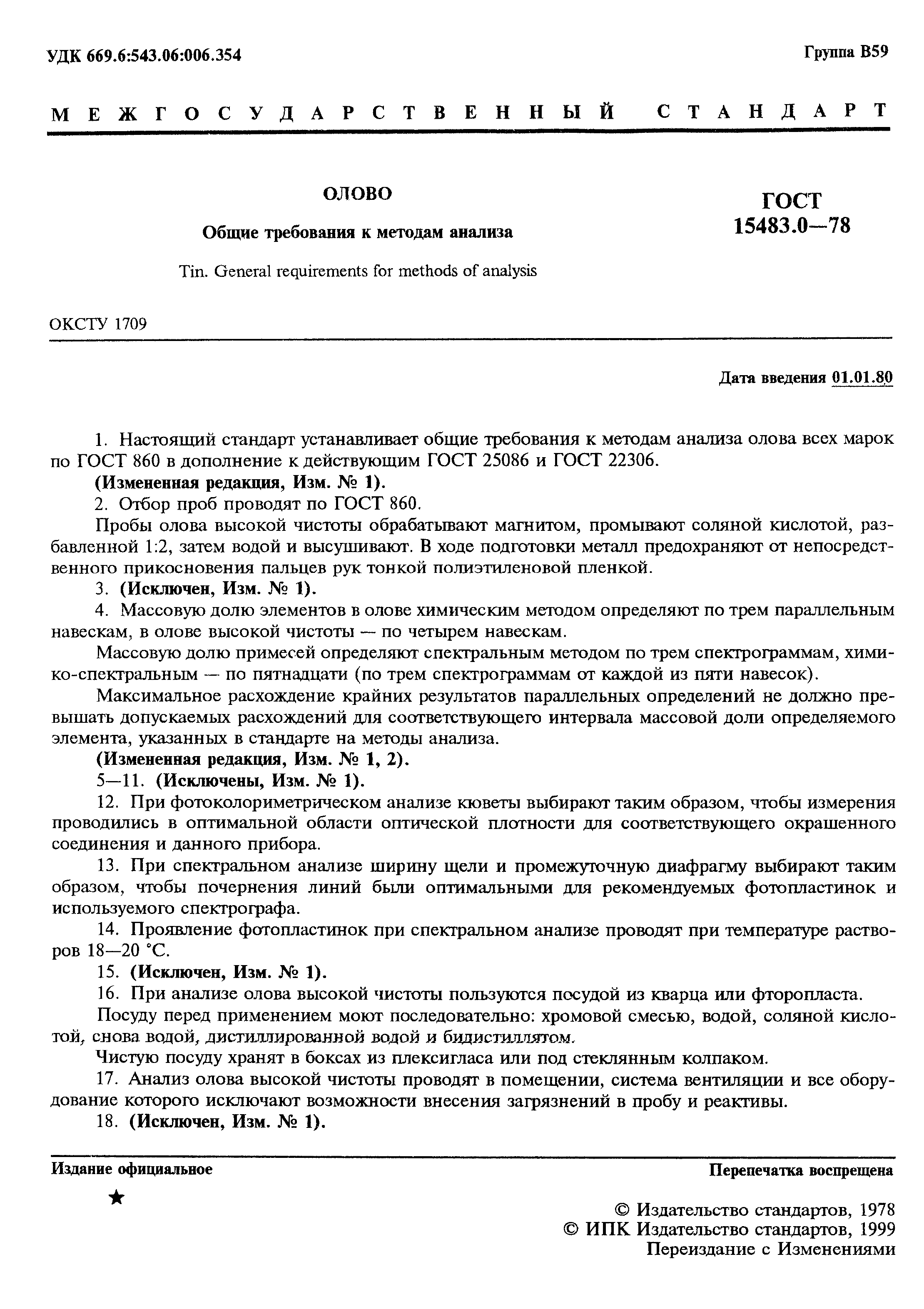 УДК 669.6:543.06:006.354

Группа В59

МЕЖГОСУДАРСТВЕННЫЙ СТАНДАРТ

ОЛОВО

Общие требования к методам анализа

Tin. General requirements for methods of analysis

ГОСТ 15483.0—78

ОКСТУ 1709

Дата введения 01.01.80

1. Настоящий стандарт устанавливает общие требования к методам анализа олова всех марок по ГОСТ 860 в дополнение к действующим ГОСТ 25086 и ГОСТ 22306.

(Измененная редакция, Изм. № 1).

2. Отбор проб проводят по ГОСТ 860.

Пробы олова высокой чистоты обрабатывают магнитом, промывают соляной кислотой, разбавленной 1:2, затем водой и высушивают. В ходе подготовки металл предохраняют от непосредственного прикосновения пальцев рук тонкой полиэтиленовой пленкой.

3. (Исключен, Изм. № 1).

4. Массовую долю элементов в олове химическим методом определяют по трем параллельным навескам, в олове высокой чистоты — по четырем навескам.

Массовую долю примесей определяют спектральным методом по трем спектрограммам, химико-спектральным — по пятнадцати (по трем спектрограммам от каждой из пяти навесок).

Максимальное расхождение крайних результатов параллельных определений не должно превышать допускаемых расхождений для соответствующего интервала массовой доли определяемого элемента, указанных в стандарте на методы анализа.

(Измененная редакция, Изм. № 1, 2).

5—11. (Исключены, Изм. № 1).

12. При фотоколориметрическом анализе кюветы выбирают таким образом, чтобы измерения проводились в оптимальной области оптической плотности для соответствующего окрашенного соединения и данного прибора.

13. При спектральном анализе ширину щели и промежуточную диафрагму выбирают таким образом, чтобы почернения линий были оптимальными для рекомендуемых фотопластинок и используемого спектрографа.

14. Проявление фотопластинок при спектральном анализе проводят при температуре растворов 18—20 °С.

15. (Исключен, Изм. № 1).

16. При анализе олова высокой чистоты пользуются посудой из кварца или фторопласта.

Посуду перед применением моют последовательно: хромовой смесью, водой, соляной кислотой, снова водой, дистиллированной водой и бидистиллятом.

Чистую посуду хранят в боксах из плексигласа или под стеклянным колпаком.

17. Анализ олова высокой чистоты проводят в помещении, система вентиляции и все оборудование которого исключают возможности внесения загрязнений в пробу и реактивы.

18. (Исключен, Изм. № 1).

Издание официальное

Перепечатка воспрещена

★

© Издательство стандартов, 1978
© ИПК Издательство стандартов, 1999
Переиздание с Изменениями